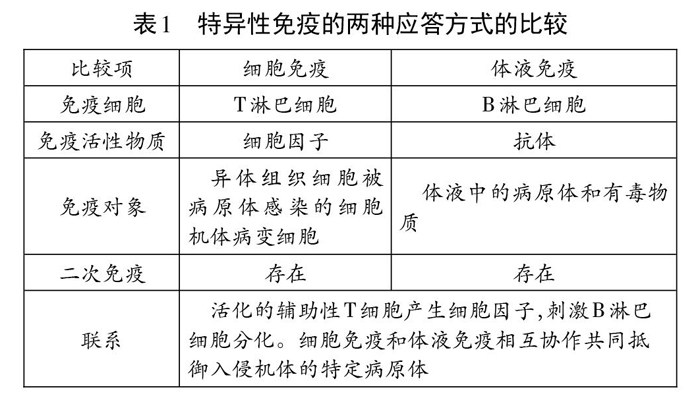 表1　特异性免疫的两种应答方式的比较

| 比较项 | 细胞免疫 | 体液免疫 |
|---|---|---|
| 免疫细胞 | T淋巴细胞 | B淋巴细胞 |
| 免疫活性物质 | 细胞因子 | 抗体 |
| 免疫对象 | 异体组织细胞被病原体感染的细胞机体病变细胞 | 体液中的病原体和有毒物质 |
| 二次免疫 | 存在 | 存在 |
| 联系 | 活化的辅助性T细胞产生细胞因子,刺激B淋巴细胞分化。细胞免疫和体液免疫相互协作共同抵御入侵机体的特定病原体 | |